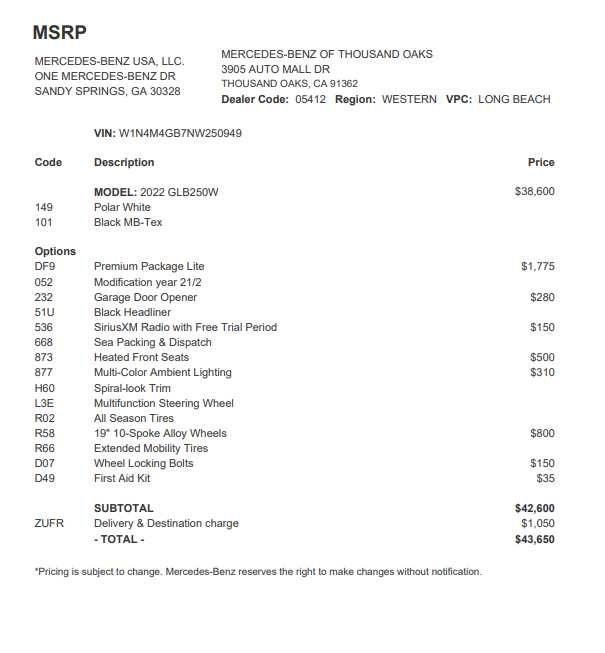 MSRP

MERCEDES-BENZ USA, LLC.
ONE MERCEDES-BENZ DR
SANDY SPRINGS, GA 30328

MERCEDES-BENZ OF THOUSAND OAKS
3905 AUTO MALL DR
THOUSAND OAKS, CA 91362
Dealer Code: 05412 Region: WESTERN VPC: LONG BEACH

VIN: W1N4M4GB7NW250949

| Code | Description | Price |
|---|---|---|
| | MODEL: 2022 GLB250W | $38,600 |
| 149 | Polar White | |
| 101 | Black MB-Tex | |
| Options | | |
| DF9 | Premium Package Lite | $1,775 |
| 052 | Modification year 21/2 | |
| 232 | Garage Door Opener | $280 |
| 51U | Black Headliner | |
| 536 | SiriusXM Radio with Free Trial Period | $150 |
| 668 | Sea Packing & Dispatch | |
| 873 | Heated Front Seats | $500 |
| 877 | Multi-Color Ambient Lighting | $310 |
| H60 | Spiral-look Trim | |
| L3E | Multifunction Steering Wheel | |
| R02 | All Season Tires | |
| R58 | 19" 10-Spoke Alloy Wheels | $800 |
| R66 | Extended Mobility Tires | |
| D07 | Wheel Locking Bolts | $150 |
| D49 | First Aid Kit | $35 |
| | SUBTOTAL | $42,600 |
| ZUFR | Delivery & Destination charge | $1,050 |
| | - TOTAL - | $43,650 |

*Pricing is subject to change. Mercedes-Benz reserves the right to make changes without notification.